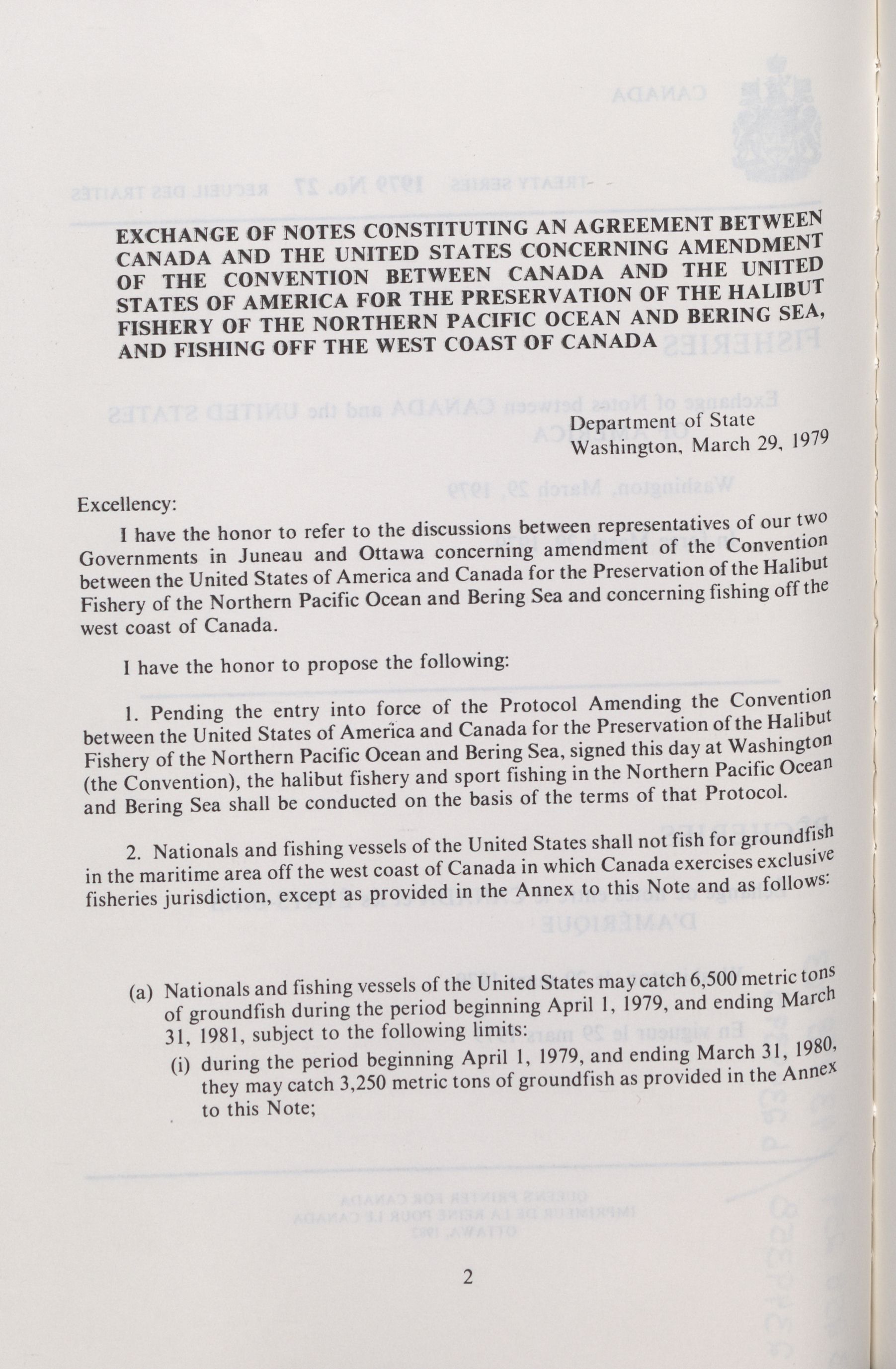 EXCHANGE OF NOTES CONSTITUTING AN AGREEMENT BETWEEN CANADA AND THE UNITED STATES CONCERNING AMENDMENT OF THE CONVENTION BETWEEN CANADA AND THE UNITED STATES OF AMERICA FOR THE PRESERVATION OF THE HALIBUT FISHERY OF THE NORTHERN PACIFIC OCEAN AND BERING SEA, AND FISHING OFF THE WEST COAST OF CANADA

Department of State
Washington, March 29, 1979

Excellency:

I have the honor to refer to the discussions between representatives of our two Governments in Juneau and Ottawa concerning amendment of the Convention between the United States of America and Canada for the Preservation of the Halibut Fishery of the Northern Pacific Ocean and Bering Sea and concerning fishing off the west coast of Canada.

I have the honor to propose the following:

1. Pending the entry into force of the Protocol Amending the Convention between the United States of America and Canada for the Preservation of the Halibut Fishery of the Northern Pacific Ocean and Bering Sea, signed this day at Washington (the Convention), the halibut fishery and sport fishing in the Northern Pacific Ocean and Bering Sea shall be conducted on the basis of the terms of that Protocol.

2. Nationals and fishing vessels of the United States shall not fish for groundfish in the maritime area off the west coast of Canada in which Canada exercises exclusive fisheries jurisdiction, except as provided in the Annex to this Note and as follows:

(a) Nationals and fishing vessels of the United States may catch 6,500 metric tons of groundfish during the period beginning April 1, 1979, and ending March 31, 1981, subject to the following limits:
(i) during the period beginning April 1, 1979, and ending March 31, 1980, they may catch 3,250 metric tons of groundfish as provided in the Annex to this Note;

2